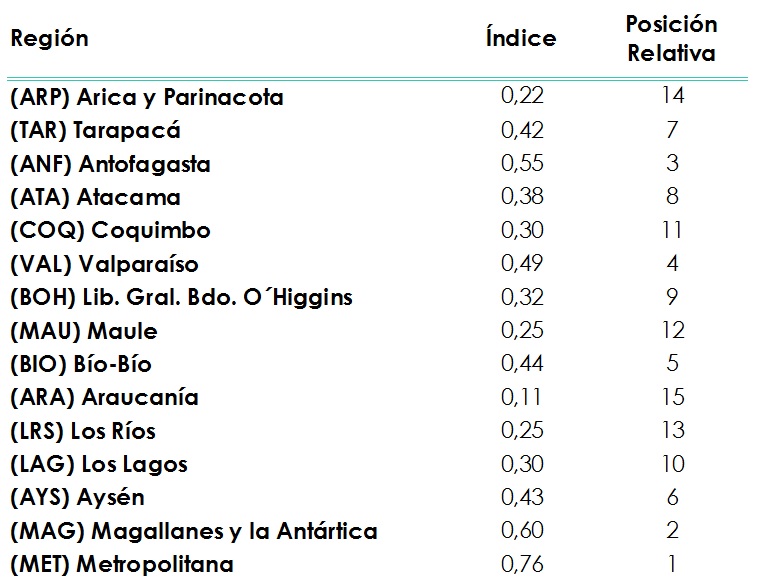 | Región | Índice | Posición Relativa |
|---|---|---|
| (ARP) Arica y Parinacota | 0,22 | 14 |
| (TAR) Tarapacá | 0,42 | 7 |
| (ANF) Antofagasta | 0,55 | 3 |
| (ATA) Atacama | 0,38 | 8 |
| (COQ) Coquimbo | 0,30 | 11 |
| (VAL) Valparaíso | 0,49 | 4 |
| (BOH) Lib. Gral. Bdo. O´Higgins | 0,32 | 9 |
| (MAU) Maule | 0,25 | 12 |
| (BIO) Bío-Bío | 0,44 | 5 |
| (ARA) Araucanía | 0,11 | 15 |
| (LRS) Los Ríos | 0,25 | 13 |
| (LAG) Los Lagos | 0,30 | 10 |
| (AYS) Aysén | 0,43 | 6 |
| (MAG) Magallanes y la Antártica | 0,60 | 2 |
| (MET) Metropolitana | 0,76 | 1 |